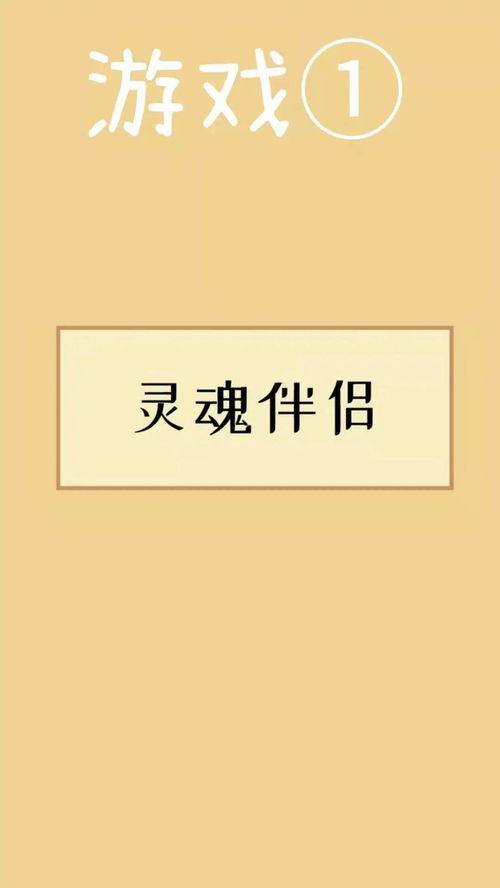 游戏①

灵魂伴侣